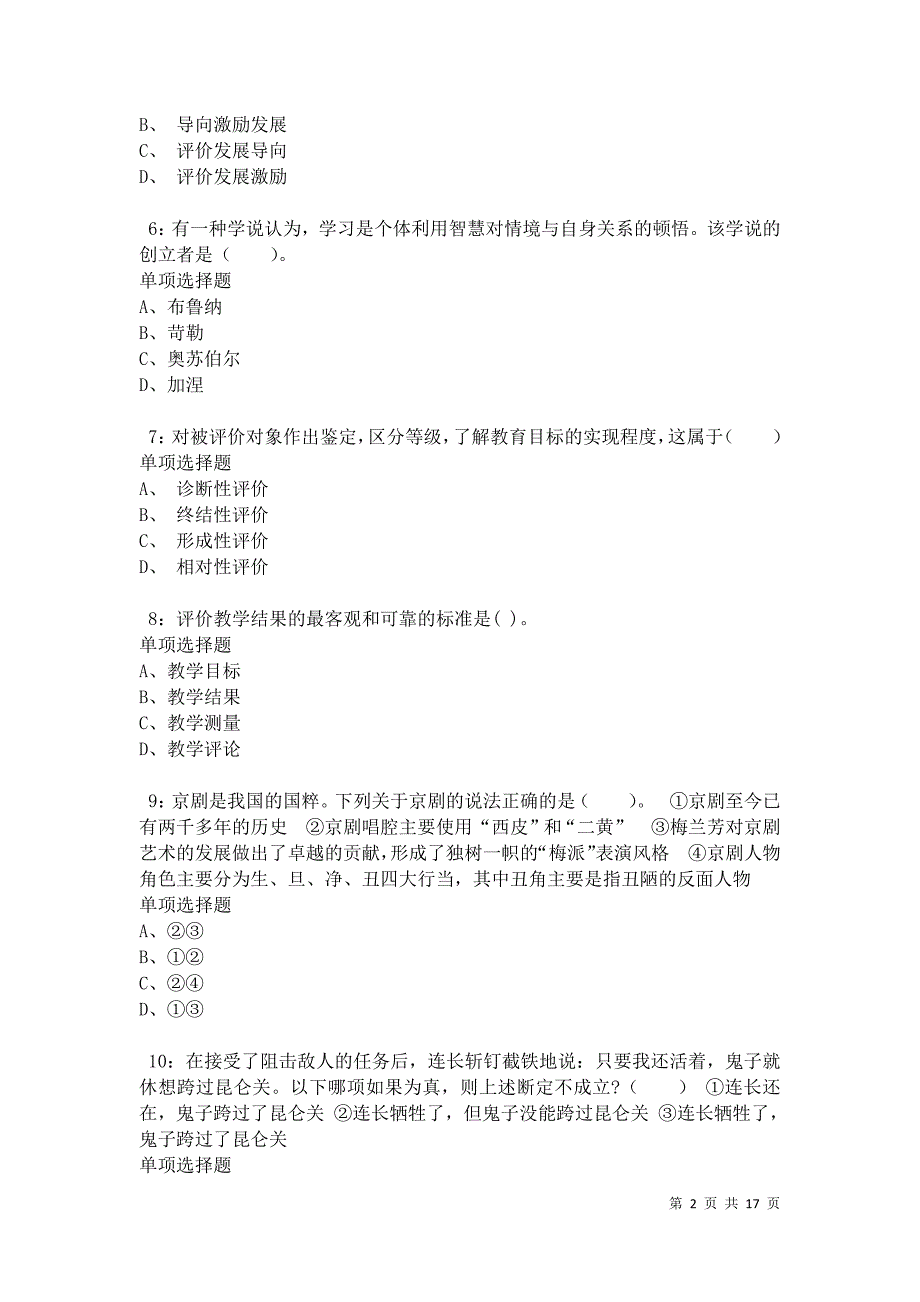 B、 导向激励发展
C、 评价发展导向
D、 评价发展激励

6：有一种学说认为，学习是个体利用智慧对情境与自身关系的顿悟。该学说的创立者是（　　）。
单项选择题
A、布鲁纳
B、苛勒
C、奥苏伯尔
D、加涅

7：对被评价对象作出鉴定，区分等级，了解教育目标的实现程度，这属于（　　）
单项选择题
A、 诊断性评价
B、 终结性评价
C、 形成性评价
D、 相对性评价

8：评价教学结果的最客观和可靠的标准是( )。
单项选择题
A、教学目标
B、教学结果
C、教学测量
D、教学评论

9：京剧是我国的国粹。下列关于京剧的说法正确的是（　　）。 ①京剧至今已有两千多年的历史 ②京剧唱腔主要使用“西皮”和“二黄” ③梅兰芳对京剧艺术的发展做出了卓越的贡献，形成了独树一帜的“梅派”表演风格 ④京剧人物角色主要分为生、旦、净、丑四大行当，其中丑角主要是指丑陋的反面人物
单项选择题
A、②③
B、①②
C、②④
D、①③

10：在接受了阻击敌人的任务后，连长斩钉截铁地说：只要我还活着，鬼子就休想跨过昆仑关。以下哪项如果为真，则上述断定不成立？（　　） ①连长还在，鬼子跨过了昆仑关 ②连长牺牲了，但鬼子没能跨过昆仑关 ③连长牺牲了，鬼子跨过了昆仑关
单项选择题

第 2 页 共 17 页